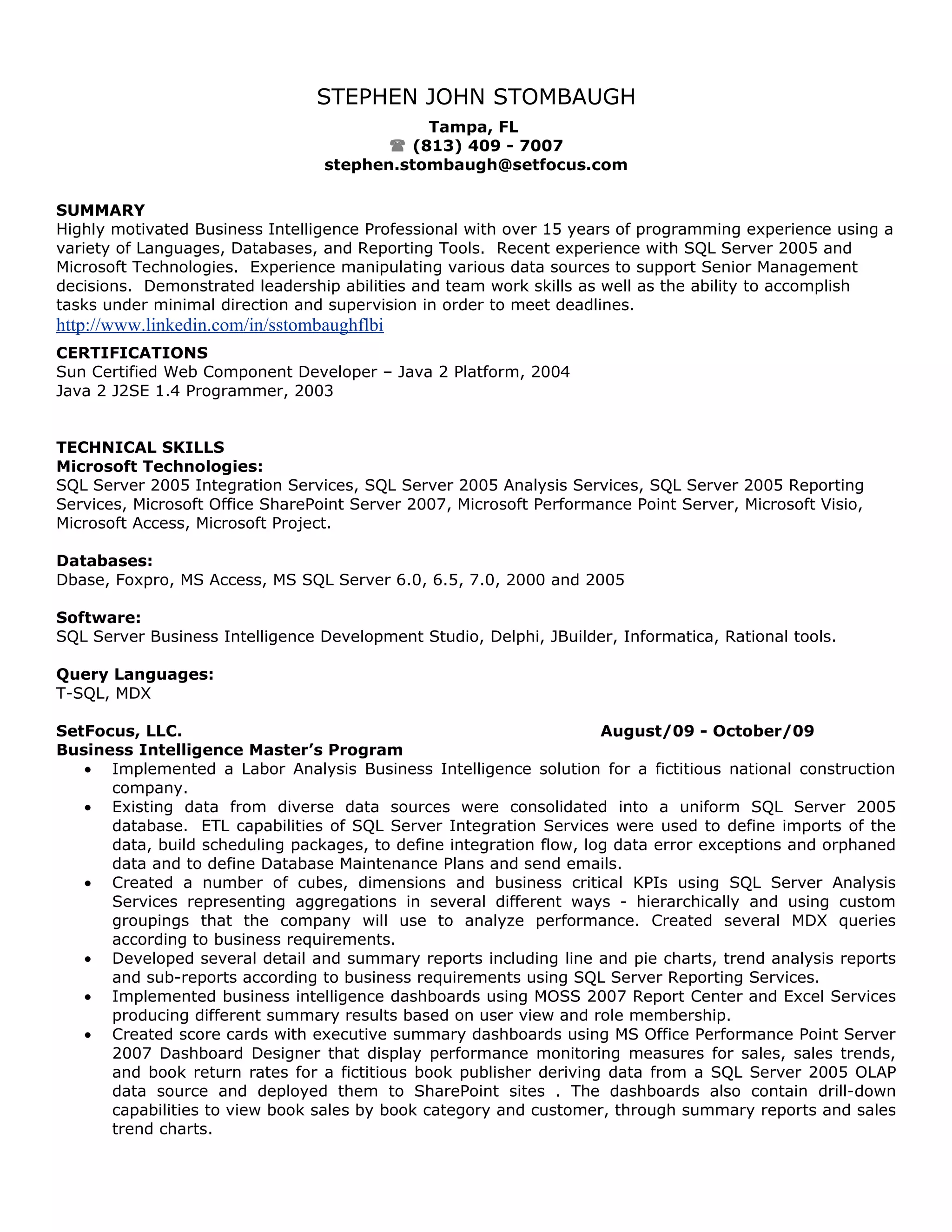 STEPHEN JOHN STOMBAUGH

Tampa, FL
☎ (813) 409 - 7007
stephen.stombaugh@setfocus.com

SUMMARY
Highly motivated Business Intelligence Professional with over 15 years of programming experience using a variety of Languages, Databases, and Reporting Tools. Recent experience with SQL Server 2005 and Microsoft Technologies. Experience manipulating various data sources to support Senior Management decisions. Demonstrated leadership abilities and team work skills as well as the ability to accomplish tasks under minimal direction and supervision in order to meet deadlines.
http://www.linkedin.com/in/sstombaughflbi

CERTIFICATIONS
Sun Certified Web Component Developer – Java 2 Platform, 2004
Java 2 J2SE 1.4 Programmer, 2003

TECHNICAL SKILLS
Microsoft Technologies:
SQL Server 2005 Integration Services, SQL Server 2005 Analysis Services, SQL Server 2005 Reporting Services, Microsoft Office SharePoint Server 2007, Microsoft Performance Point Server, Microsoft Visio, Microsoft Access, Microsoft Project.

Databases:
Dbase, Foxpro, MS Access, MS SQL Server 6.0, 6.5, 7.0, 2000 and 2005

Software:
SQL Server Business Intelligence Development Studio, Delphi, JBuilder, Informatica, Rational tools.

Query Languages:
T-SQL, MDX

SetFocus, LLC. August/09 - October/09
Business Intelligence Master's Program
• Implemented a Labor Analysis Business Intelligence solution for a fictitious national construction company.
• Existing data from diverse data sources were consolidated into a uniform SQL Server 2005 database. ETL capabilities of SQL Server Integration Services were used to define imports of the data, build scheduling packages, to define integration flow, log data error exceptions and orphaned data and to define Database Maintenance Plans and send emails.
• Created a number of cubes, dimensions and business critical KPIs using SQL Server Analysis Services representing aggregations in several different ways - hierarchically and using custom groupings that the company will use to analyze performance. Created several MDX queries according to business requirements.
• Developed several detail and summary reports including line and pie charts, trend analysis reports and sub-reports according to business requirements using SQL Server Reporting Services.
• Implemented business intelligence dashboards using MOSS 2007 Report Center and Excel Services producing different summary results based on user view and role membership.
• Created score cards with executive summary dashboards using MS Office Performance Point Server 2007 Dashboard Designer that display performance monitoring measures for sales, sales trends, and book return rates for a fictitious book publisher deriving data from a SQL Server 2005 OLAP data source and deployed them to SharePoint sites . The dashboards also contain drill-down capabilities to view book sales by book category and customer, through summary reports and sales trend charts.